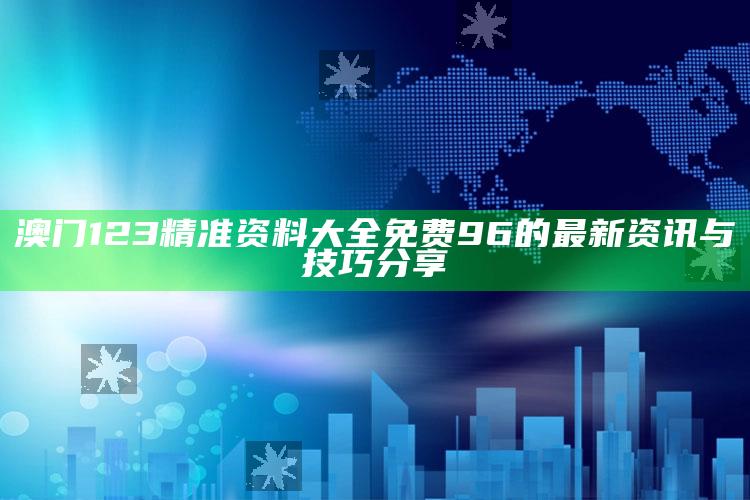 澳门123精准资料大全免费96的最新资讯与技巧分享